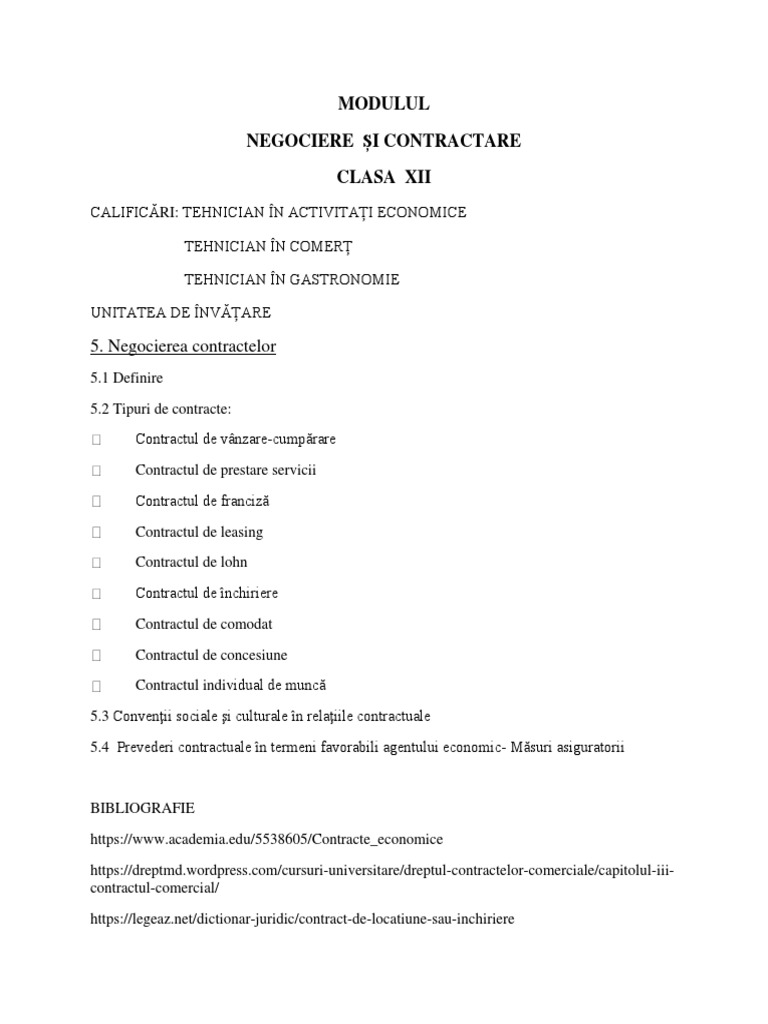 MODULUL

NEGOCIERE ȘI CONTRACTARE

CLASA XII

CALIFICĂRI: TEHNICIAN ÎN ACTIVITAȚI ECONOMICE

TEHNICIAN ÎN COMERȚ

TEHNICIAN ÎN GASTRONOMIE

UNITATEA DE ÎNVĂȚARE

5. Negocierea contractelor

5.1 Definire

5.2 Tipuri de contracte:

Contractul de vânzare-cumpărare

Contractul de prestare servicii

Contractul de franciză

Contractul de leasing

Contractul de lohn

Contractul de închiriere

Contractul de comodat

Contractul de concesiune

Contractul individual de muncă

5.3 Convenţii sociale şi culturale în relaţiile contractuale

5.4 Prevederi contractuale în termeni favorabili agentului economic- Măsuri asiguratorii

BIBLIOGRAFIE

https://www.academia.edu/5538605/Contracte_economice

https://dreptmd.wordpress.com/cursuri-universitare/dreptul-contractelor-comerciale/capitolul-iii-contractul-comercial/

https://legeaz.net/dictionar-juridic/contract-de-locatiune-sau-inchiriere